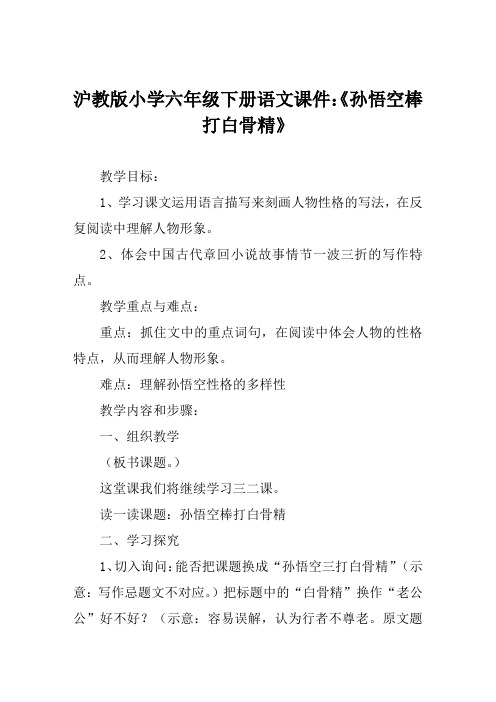 沪教版小学六年级下册语文课件:《孙悟空棒打白骨精》

教学目标：

1、学习课文运用语言描写来刻画人物性格的写法，在反复阅读中理解人物形象。

2、体会中国古代章回小说故事情节一波三折的写作特点。

教学重点与难点：

重点：抓住文中的重点词句，在阅读中体会人物的性格特点，从而理解人物形象。

难点：理解孙悟空性格的多样性

教学内容和步骤：

一、组织教学

（板书课题。）

这堂课我们将继续学习三二课。

读一读课题：孙悟空棒打白骨精

二、学习探究

1、切入询问：能否把课题换成“孙悟空三打白骨精”（示意：写作忌题文不对应。）把标题中的“白骨精”换作“老公公”好不好？（示意：容易误解，认为行者不尊老。原文题